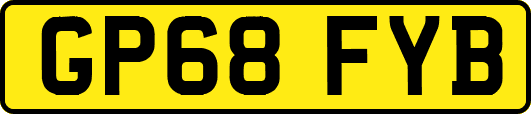 GP68 FYB